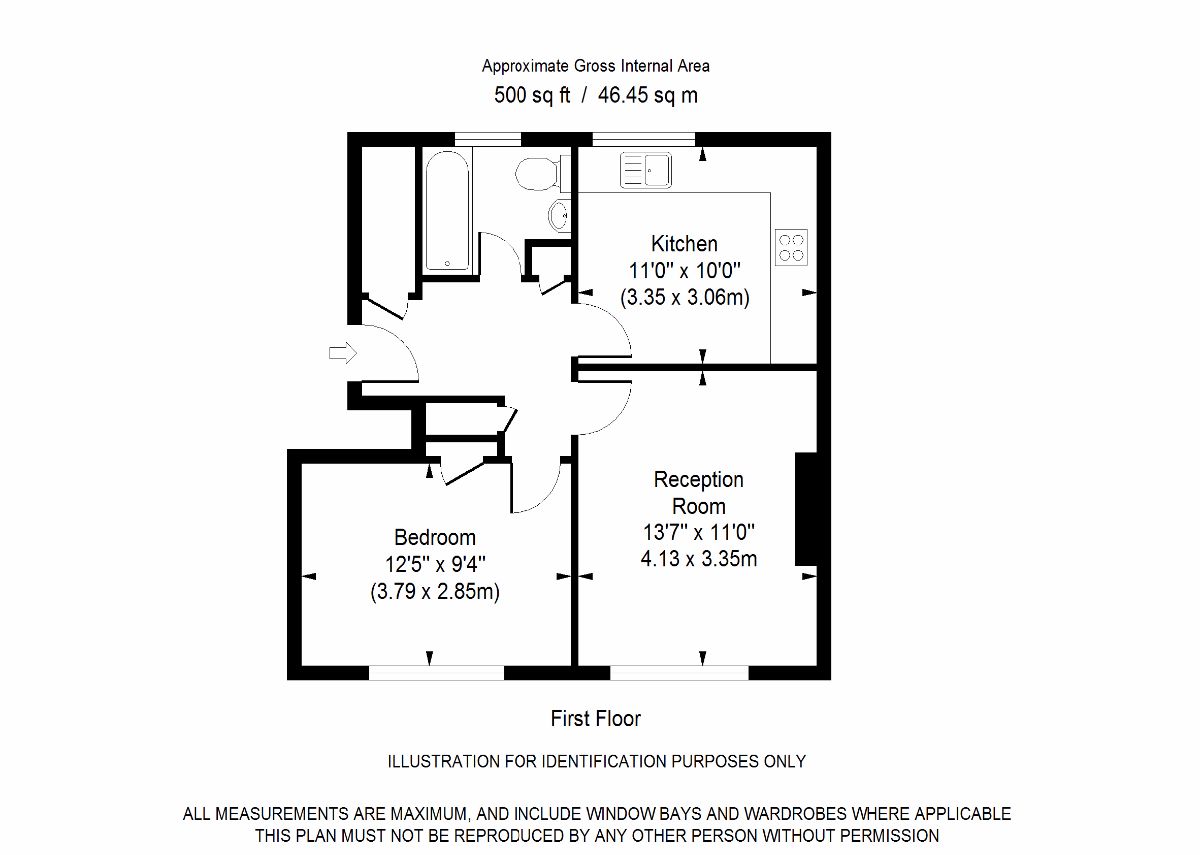 Approximate Gross Internal Area
500 sq ft / 46.45 sq m

Kitchen
11'0" x 10'0"
(3.35 x 3.06m)

Reception Room
13'7" x 11'0"
4.13 x 3.35m

Bedroom
12'5" x 9'4"
(3.79 x 2.85m)

First Floor

ILLUSTRATION FOR IDENTIFICATION PURPOSES ONLY

ALL MEASUREMENTS ARE MAXIMUM, AND INCLUDE WINDOW BAYS AND WARDROBES WHERE APPLICABLE
THIS PLAN MUST NOT BE REPRODUCED BY ANY OTHER PERSON WITHOUT PERMISSION